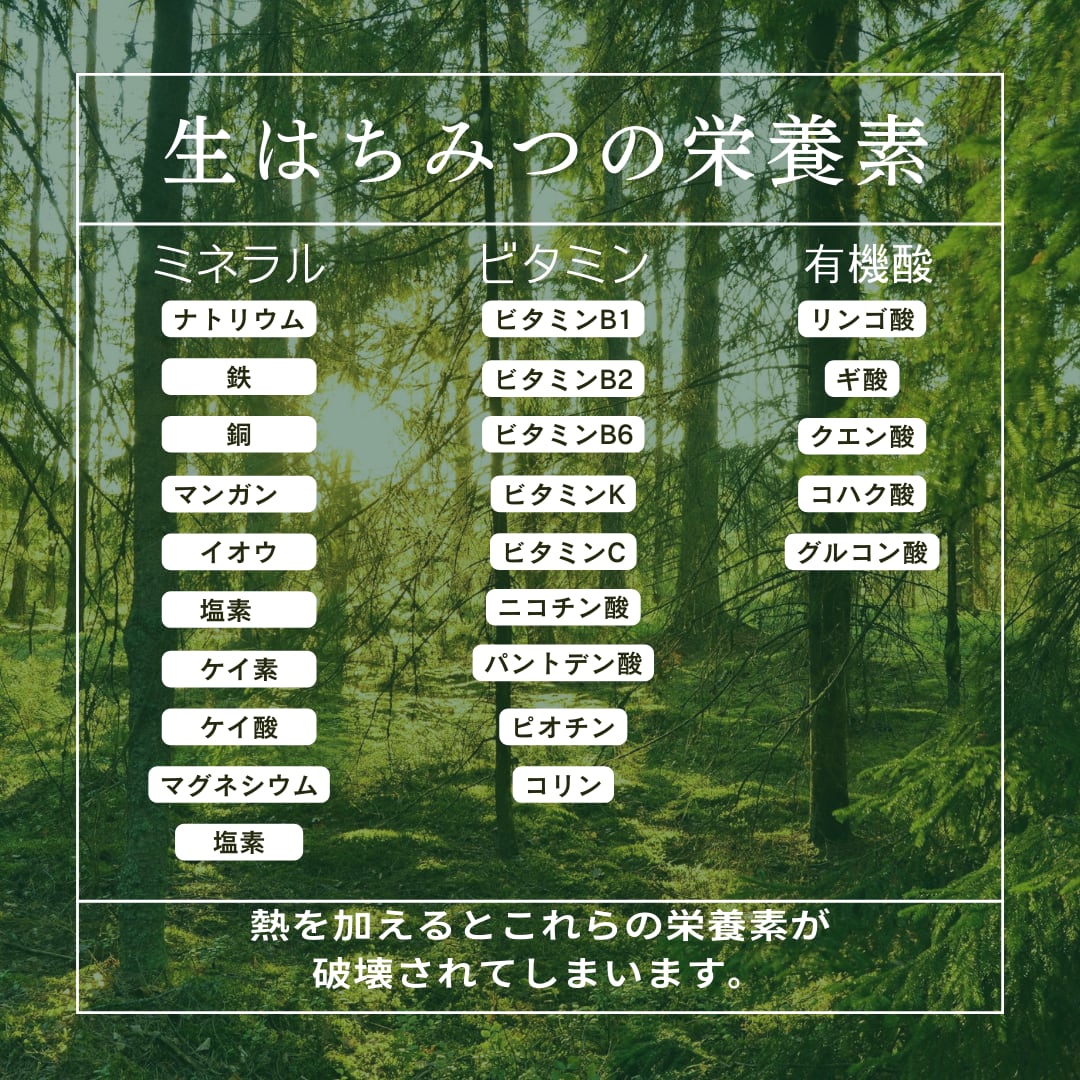 生はちみつの栄養素

ミネラル

ナトリウム

鉄

銅

マンガン

イオウ

塩素

ケイ素

ケイ酸

マグネシウム

塩素

ビタミン

ビタミンB1

ビタミンB2

ビタミンB6

ビタミンK

ビタミンC

ニコチン酸

パントデン酸

ピオチン

コリン

有機酸

リンゴ酸

ギ酸

クエン酸

コハク酸

グルコン酸

熱を加えるとこれらの栄養素が
破壊されてしまいます。